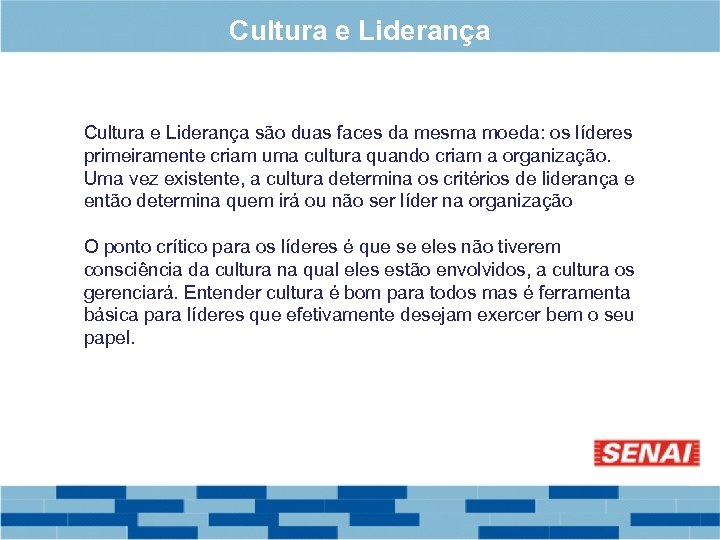 Cultura e Liderança

Cultura e Liderança são duas faces da mesma moeda: os líderes primeiramente criam uma cultura quando criam a organização. Uma vez existente, a cultura determina os critérios de liderança e então determina quem irá ou não ser líder na organização

O ponto crítico para os líderes é que se eles não tiverem consciência da cultura na qual eles estão envolvidos, a cultura os gerenciará. Entender cultura é bom para todos mas é ferramenta básica para líderes que efetivamente desejam exercer bem o seu papel.

SENAI